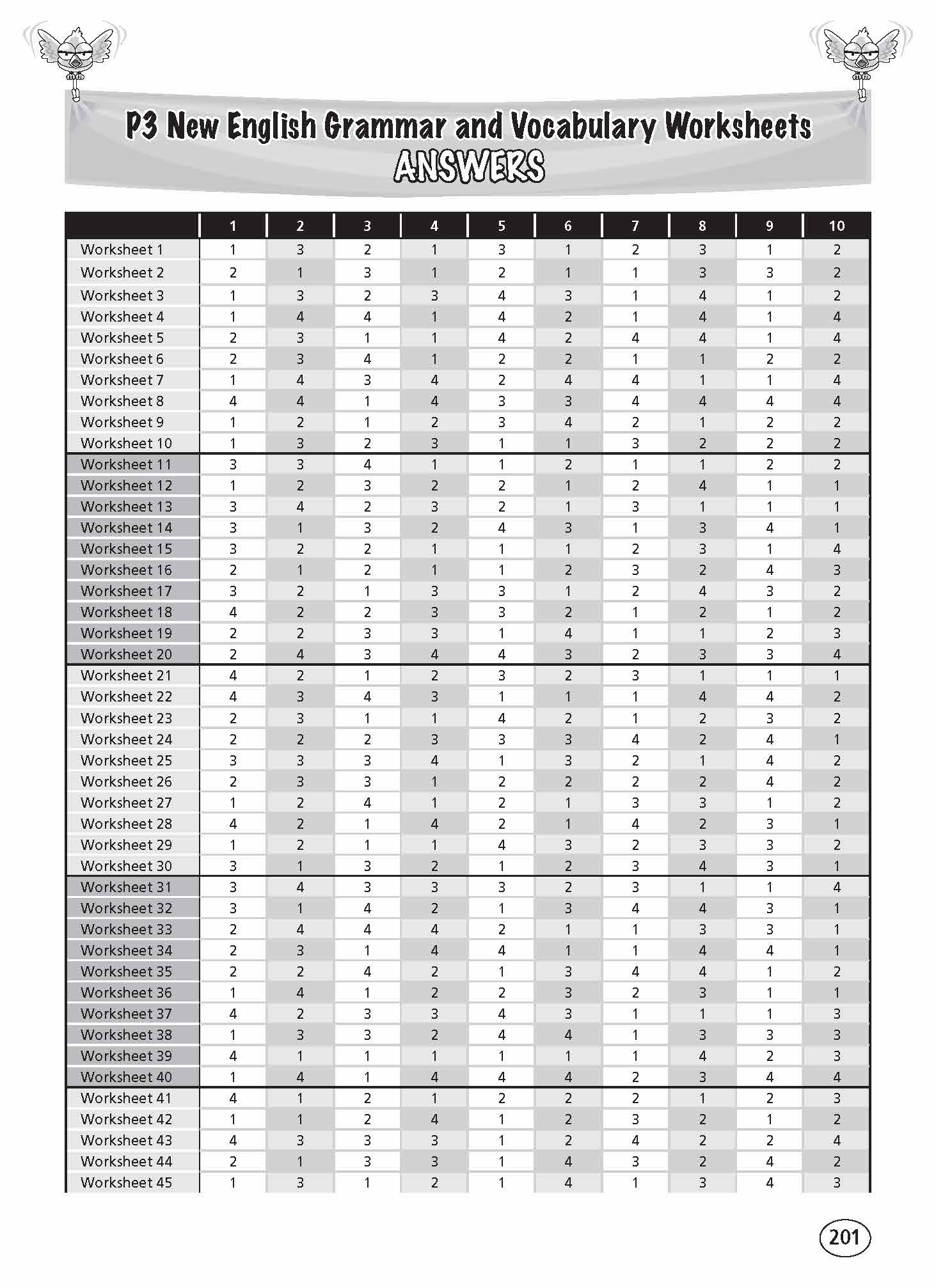 P3 New English Grammar and Vocabulary Worksheets
ANSWERS

| | 1 | 2 | 3 | 4 | 5 | 6 | 7 | 8 | 9 | 10 |
|---|---|---|---|---|---|---|---|---|---|---|
| Worksheet 1 | 1 | 3 | 2 | 1 | 3 | 1 | 2 | 3 | 1 | 2 |
| Worksheet 2 | 2 | 1 | 3 | 1 | 2 | 1 | 1 | 3 | 3 | 2 |
| Worksheet 3 | 1 | 3 | 2 | 3 | 4 | 3 | 1 | 4 | 1 | 2 |
| Worksheet 4 | 1 | 4 | 4 | 1 | 4 | 2 | 1 | 4 | 1 | 4 |
| Worksheet 5 | 2 | 3 | 1 | 1 | 4 | 2 | 4 | 4 | 1 | 4 |
| Worksheet 6 | 2 | 3 | 4 | 1 | 2 | 2 | 1 | 1 | 2 | 2 |
| Worksheet 7 | 1 | 4 | 3 | 4 | 2 | 4 | 4 | 1 | 1 | 4 |
| Worksheet 8 | 4 | 4 | 1 | 4 | 3 | 3 | 4 | 4 | 4 | 4 |
| Worksheet 9 | 1 | 2 | 1 | 2 | 3 | 4 | 2 | 1 | 2 | 2 |
| Worksheet 10 | 1 | 3 | 2 | 3 | 1 | 1 | 3 | 2 | 2 | 2 |
| Worksheet 11 | 3 | 3 | 4 | 1 | 1 | 2 | 1 | 1 | 2 | 2 |
| Worksheet 12 | 1 | 2 | 3 | 2 | 2 | 1 | 2 | 4 | 1 | 1 |
| Worksheet 13 | 3 | 4 | 2 | 3 | 2 | 1 | 3 | 1 | 1 | 1 |
| Worksheet 14 | 3 | 1 | 3 | 2 | 4 | 3 | 1 | 3 | 4 | 1 |
| Worksheet 15 | 3 | 2 | 2 | 1 | 1 | 1 | 2 | 3 | 1 | 4 |
| Worksheet 16 | 2 | 1 | 2 | 1 | 1 | 2 | 3 | 2 | 4 | 3 |
| Worksheet 17 | 3 | 2 | 1 | 3 | 3 | 1 | 2 | 4 | 3 | 2 |
| Worksheet 18 | 4 | 2 | 2 | 3 | 3 | 2 | 1 | 2 | 1 | 2 |
| Worksheet 19 | 2 | 2 | 3 | 3 | 1 | 4 | 1 | 1 | 2 | 3 |
| Worksheet 20 | 2 | 4 | 3 | 4 | 4 | 3 | 2 | 3 | 3 | 4 |
| Worksheet 21 | 4 | 2 | 1 | 2 | 3 | 2 | 3 | 1 | 1 | 1 |
| Worksheet 22 | 4 | 3 | 4 | 3 | 1 | 1 | 1 | 4 | 4 | 2 |
| Worksheet 23 | 2 | 3 | 1 | 1 | 4 | 2 | 1 | 2 | 3 | 2 |
| Worksheet 24 | 2 | 2 | 2 | 3 | 3 | 3 | 4 | 2 | 4 | 1 |
| Worksheet 25 | 3 | 3 | 3 | 4 | 1 | 3 | 2 | 1 | 4 | 2 |
| Worksheet 26 | 2 | 3 | 3 | 1 | 2 | 2 | 2 | 2 | 4 | 2 |
| Worksheet 27 | 1 | 2 | 4 | 1 | 2 | 1 | 3 | 3 | 1 | 2 |
| Worksheet 28 | 4 | 2 | 1 | 4 | 2 | 1 | 4 | 2 | 3 | 1 |
| Worksheet 29 | 1 | 2 | 1 | 1 | 4 | 3 | 2 | 3 | 3 | 2 |
| Worksheet 30 | 3 | 1 | 3 | 2 | 1 | 2 | 3 | 4 | 3 | 1 |
| Worksheet 31 | 3 | 4 | 3 | 3 | 3 | 2 | 3 | 1 | 1 | 4 |
| Worksheet 32 | 3 | 1 | 4 | 2 | 1 | 3 | 4 | 4 | 3 | 1 |
| Worksheet 33 | 2 | 4 | 4 | 4 | 2 | 1 | 1 | 3 | 3 | 1 |
| Worksheet 34 | 2 | 3 | 1 | 4 | 4 | 1 | 1 | 4 | 4 | 1 |
| Worksheet 35 | 2 | 2 | 4 | 2 | 1 | 3 | 4 | 4 | 1 | 2 |
| Worksheet 36 | 1 | 4 | 1 | 2 | 2 | 3 | 2 | 3 | 1 | 1 |
| Worksheet 37 | 4 | 2 | 3 | 3 | 4 | 3 | 1 | 1 | 1 | 3 |
| Worksheet 38 | 1 | 3 | 3 | 2 | 4 | 4 | 1 | 3 | 3 | 3 |
| Worksheet 39 | 4 | 1 | 1 | 1 | 1 | 1 | 1 | 4 | 2 | 3 |
| Worksheet 40 | 1 | 4 | 1 | 4 | 4 | 4 | 2 | 3 | 4 | 4 |
| Worksheet 41 | 4 | 1 | 2 | 1 | 2 | 2 | 2 | 1 | 2 | 3 |
| Worksheet 42 | 1 | 1 | 2 | 4 | 1 | 2 | 3 | 2 | 1 | 2 |
| Worksheet 43 | 4 | 3 | 3 | 3 | 1 | 2 | 4 | 2 | 2 | 4 |
| Worksheet 44 | 2 | 1 | 3 | 3 | 1 | 4 | 3 | 2 | 4 | 2 |
| Worksheet 45 | 1 | 3 | 1 | 2 | 1 | 4 | 1 | 3 | 4 | 3 |

201